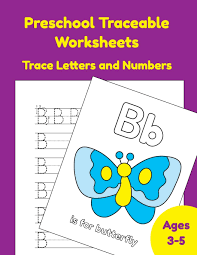 Preschool Traceable Worksheets

Trace Letters and Numbers

B B B
B
B
B
B
B

Bb

is for butterfly

Ages 3-5